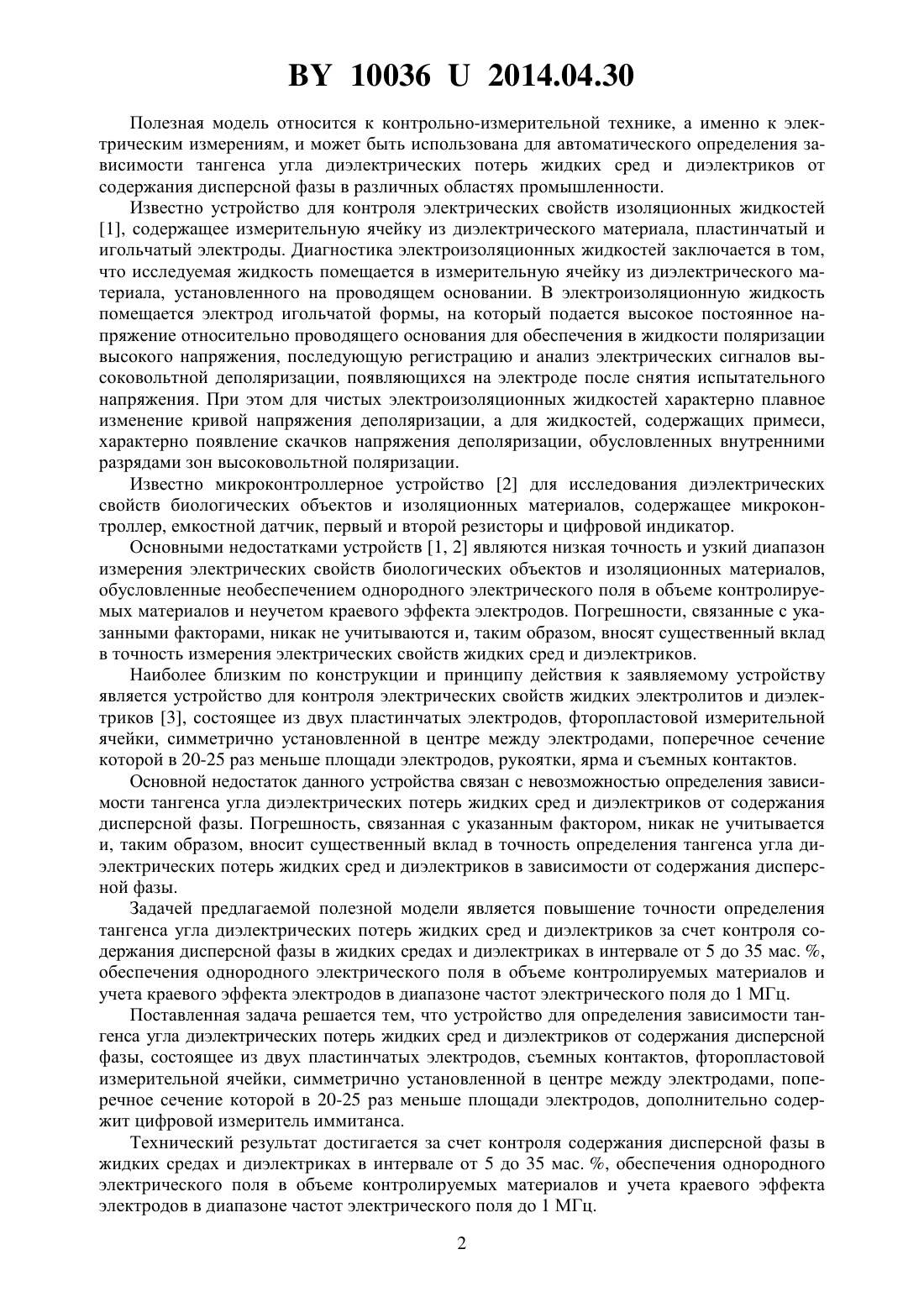 BY 10036 U 2014.04.30

Полезная модель относится к контрольно-измерительной технике, а именно к электрическим измерениям, и может быть использована для автоматического определения зависимости тангенса угла диэлектрических потерь жидких сред и диэлектриков от содержания дисперсной фазы в различных областях промышленности.

Известно устройство для контроля электрических свойств изоляционных жидкостей [1], содержащее измерительную ячейку из диэлектрического материала, пластинчатый и игольчатый электроды. Диагностика электроизоляционных жидкостей заключается в том, что исследуемая жидкость помещается в измерительную ячейку из диэлектрического материала, установленного на проводящем основании. В электроизоляционную жидкость помещается электрод игольчатой формы, на который подается высокое постоянное напряжение относительно проводящего основания для обеспечения в жидкости поляризации высокого напряжения, последующую регистрацию и анализ электрических сигналов высоковольтной деполяризации, появляющихся на электроде после снятия испытательного напряжения. При этом для чистых электроизоляционных жидкостей характерно плавное изменение кривой напряжения деполяризации, а для жидкостей, содержащих примеси, характерно появление скачков напряжения деполяризации, обусловленных внутренними разрядами зон высоковольтной поляризации.

Известно микроконтроллерное устройство [2] для исследования диэлектрических свойств биологических объектов и изоляционных материалов, содержащее микроконтроллер, емкостной датчик, первый и второй резисторы и цифровой индикатор.

Основными недостатками устройств [1, 2] являются низкая точность и узкий диапазон измерения электрических свойств биологических объектов и изоляционных материалов, обусловленные необеспечением однородного электрического поля в объеме контролируемых материалов и неучетом краевого эффекта электродов. Погрешности, связанные с указанными факторами, никак не учитываются и, таким образом, вносят существенный вклад в точность измерения электрических свойств жидких сред и диэлектриков.

Наиболее близким по конструкции и принципу действия к заявляемому устройству является устройство для контроля электрических свойств жидких электролитов и диэлектриков [3], состоящее из двух пластинчатых электродов, фторопластовой измерительной ячейки, симметрично установленной в центре между электродами, поперечное сечение которой в 20-25 раз меньше площади электродов, рукоятки, ярма и съемных контактов.

Основной недостаток данного устройства связан с невозможностью определения зависимости тангенса угла диэлектрических потерь жидких сред и диэлектриков от содержания дисперсной фазы. Погрешность, связанная с указанным фактором, никак не учитывается и, таким образом, вносит существенный вклад в точность определения тангенса угла диэлектрических потерь жидких сред и диэлектриков в зависимости от содержания дисперсной фазы.

Задачей предлагаемой полезной модели является повышение точности определения тангенса угла диэлектрических потерь жидких сред и диэлектриков за счет контроля содержания дисперсной фазы в жидких средах и диэлектриках в интервале от 5 до 35 мас. %, обеспечения однородного электрического поля в объеме контролируемых материалов и учета краевого эффекта электродов в диапазоне частот электрического поля до 1 МГц.

Поставленная задача решается тем, что устройство для определения зависимости тангенса угла диэлектрических потерь жидких сред и диэлектриков от содержания дисперсной фазы, состоящее из двух пластинчатых электродов, съемных контактов, фторопластовой измерительной ячейки, симметрично установленной в центре между электродами, поперечное сечение которой в 20-25 раз меньше площади электродов, дополнительно содержит цифровой измеритель иммитанса.

Технический результат достигается за счет контроля содержания дисперсной фазы в жидких средах и диэлектриках в интервале от 5 до 35 мас. %, обеспечения однородного электрического поля в объеме контролируемых материалов и учета краевого эффекта электродов в диапазоне частот электрического поля до 1 МГц.

2